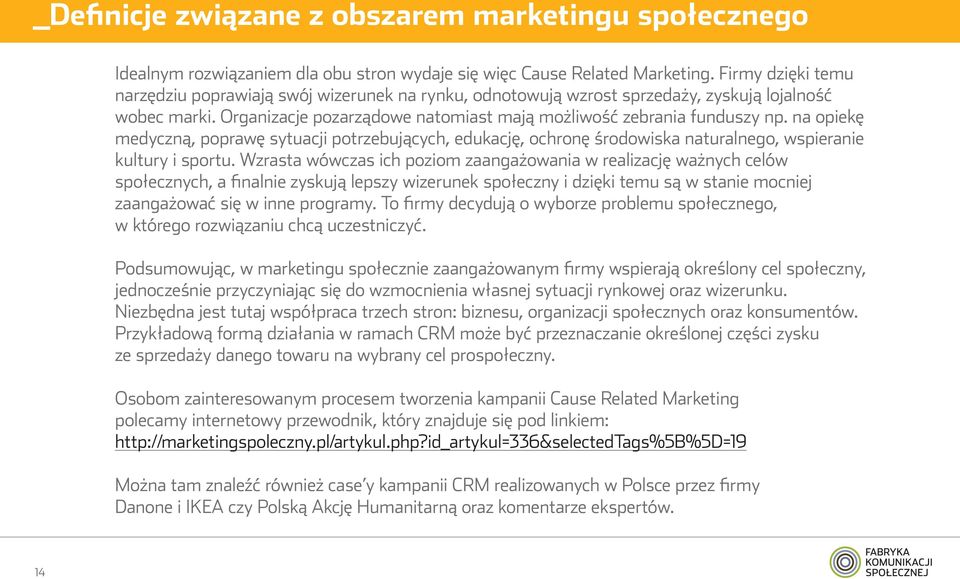 _Definicje związane z obszarem marketingu społecznego

Idealnym rozwiązaniem dla obu stron wydaje się więc Cause Related Marketing. Firmy dzięki temu narzędziu poprawiają swój wizerunek na rynku, odnotowują wzrost sprzedaży, zyskują lojalność wobec marki. Organizacje pozarządowe natomiast mają możliwość zebrania funduszy np. na opiekę medyczną, poprawę sytuacji potrzebujących, edukację, ochronę środowiska naturalnego, wspieranie kultury i sportu. Wzrasta wówczas ich poziom zaangażowania w realizację ważnych celów społecznych, a finalnie zyskują lepszy wizerunek społeczny i dzięki temu są w stanie mocniej zaangażować się w inne programy. To firmy decydują o wyborze problemu społecznego, w którego rozwiązaniu chcą uczestniczyć.

Podsumowując, w marketingu społecznie zaangażowanym firmy wspierają określony cel społeczny, jednocześnie przyczyniając się do wzmocnienia własnej sytuacji rynkowej oraz wizerunku. Niezbędna jest tutaj współpraca trzech stron: biznesu, organizacji społecznych oraz konsumentów. Przykładową formą działania w ramach CRM może być przeznaczanie określonej części zysku ze sprzedaży danego towaru na wybrany cel prospołeczny.

Osobom zainteresowanym procesem tworzenia kampanii Cause Related Marketing polecamy internetowy przewodnik, który znajduje się pod linkiem: http://marketingspoleczny.pl/artykul.php?id_artykul=336&selectedTags%5B%5D=19

Można tam znaleźć również case'y kampanii CRM realizowanych w Polsce przez firmy Danone i IKEA czy Polską Akcję Humanitarną oraz komentarze ekspertów.

14

FABRYKA KOMUNIKACJI SPOŁECZNEJ